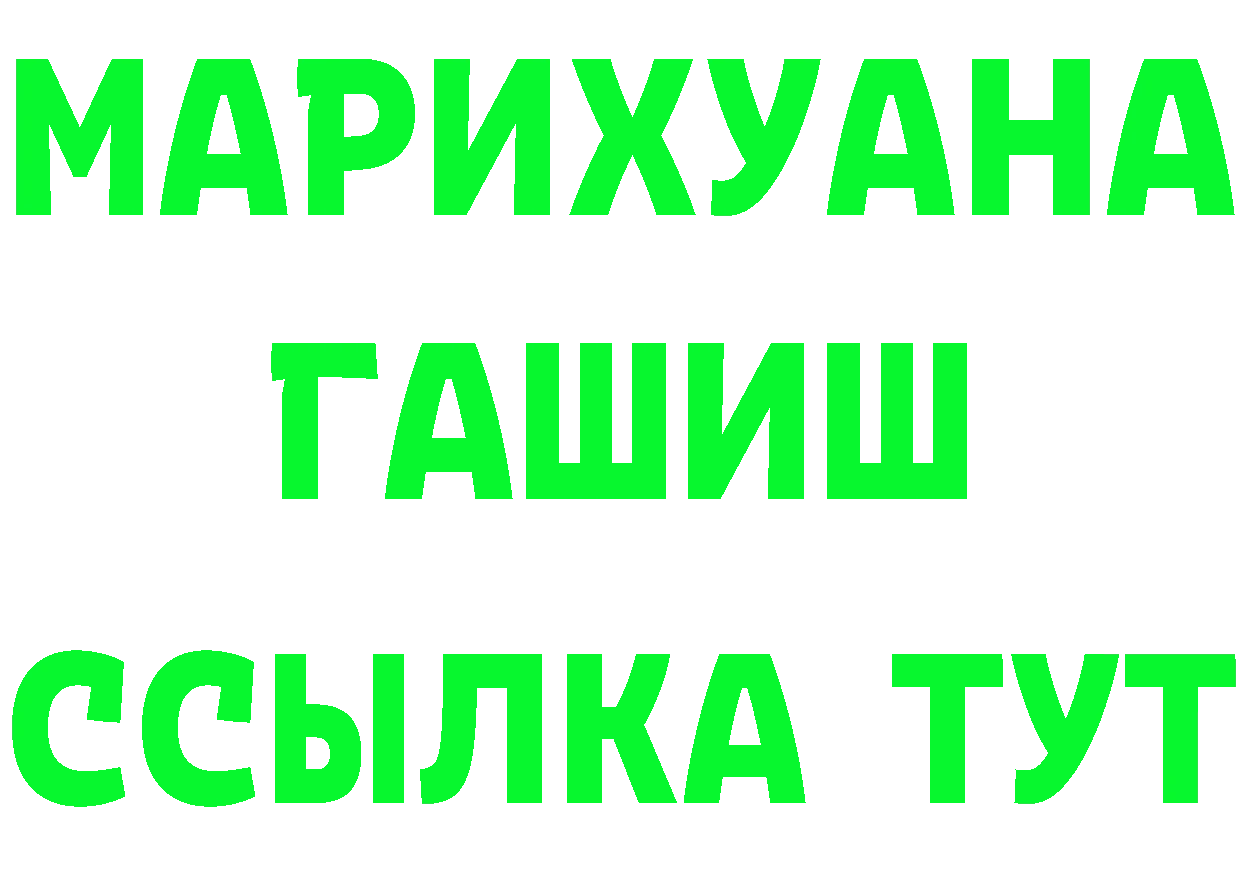 МАРИХУАНА
ГАШИШ
ССЫЛКА ТУТ